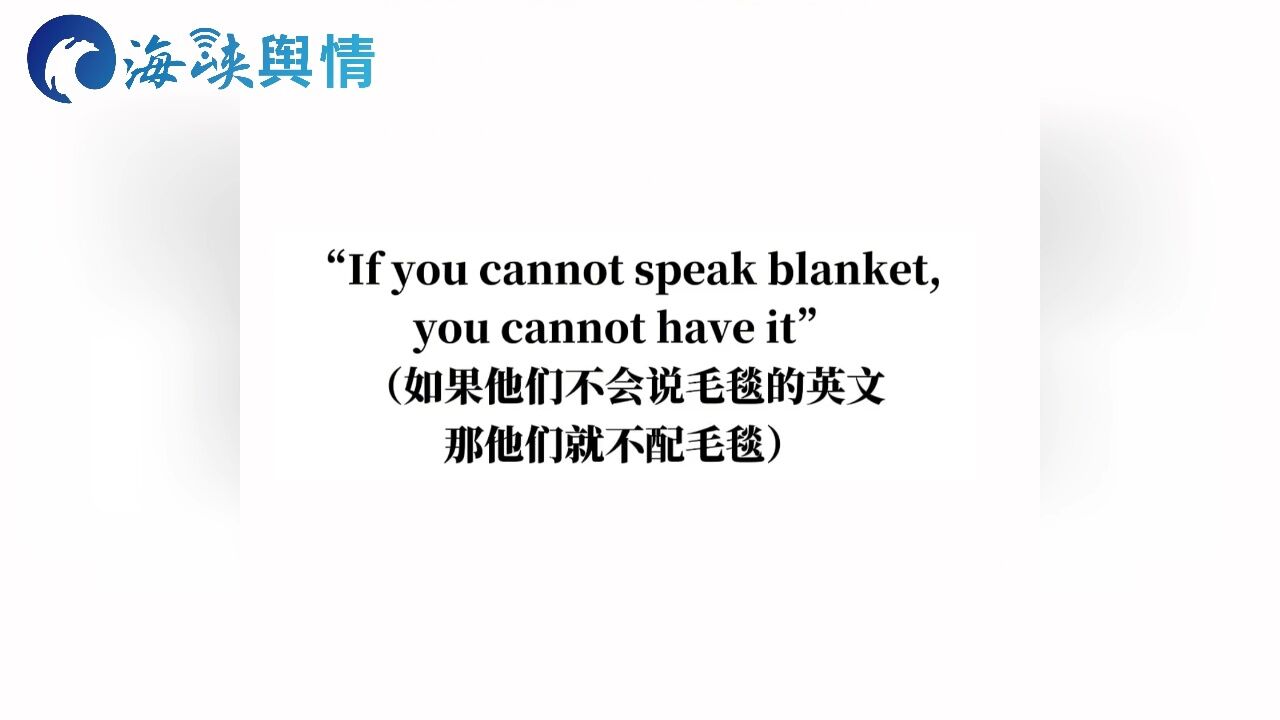 海峡舆情

“If you cannot speak blanket, you cannot have it”
（如果他们不会说毛毯的英文
那他们就不配毛毯）